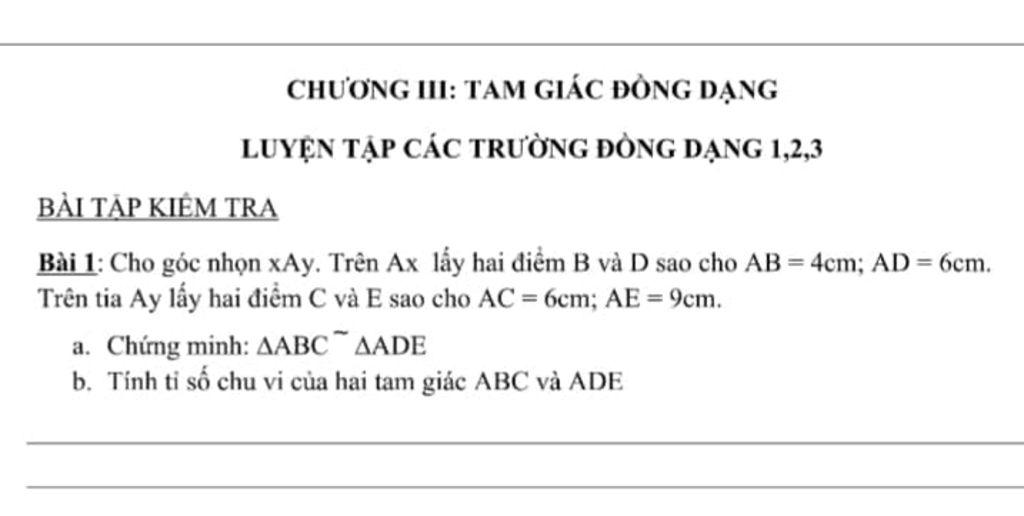 CHƯƠNG III: TAM GIÁC ĐỒNG DẠNG

LUYỆN TẬP CÁC TRƯỜNG ĐỒNG DẠNG 1,2,3

BÀI TẬP KIỂM TRA

Bài 1: Cho góc nhọn xAy. Trên Ax lấy hai điểm B và D sao cho AB = 4cm; AD = 6cm. Trên tia Ay lấy hai điểm C và E sao cho AC = 6cm; AE = 9cm.

a. Chứng minh: $\Delta ABC \sim \Delta ADE$
b. Tính tỉ số chu vi của hai tam giác ABC và ADE